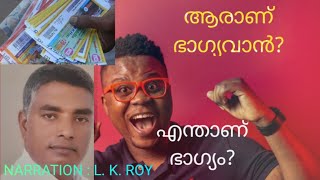 ആരാണ് ഭാഗ്യവാൻ?

എന്താണ് ഭാഗ്യം?

NARRATION : L. K. ROY